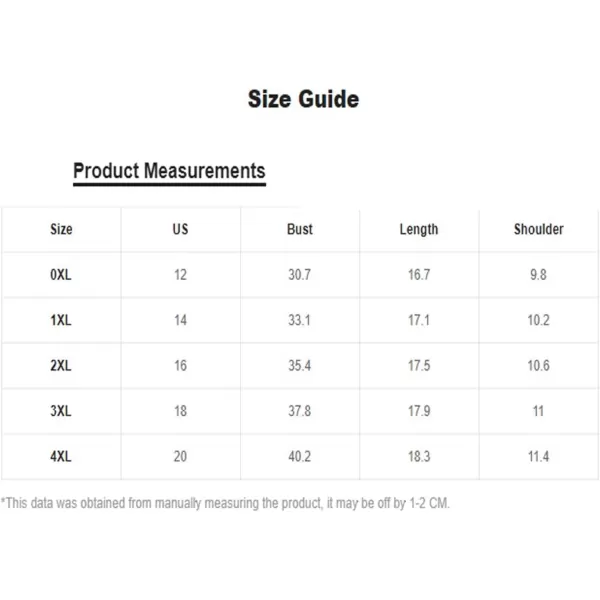 Size Guide

Product Measurements

| Size | US | Bust | Length | Shoulder |
|---|---|---|---|---|
| 0XL | 12 | 30.7 | 16.7 | 9.8 |
| 1XL | 14 | 33.1 | 17.1 | 10.2 |
| 2XL | 16 | 35.4 | 17.5 | 10.6 |
| 3XL | 18 | 37.8 | 17.9 | 11 |
| 4XL | 20 | 40.2 | 18.3 | 11.4 |

*This data was obtained from manually measuring the product, it may be off by 1-2 CM.